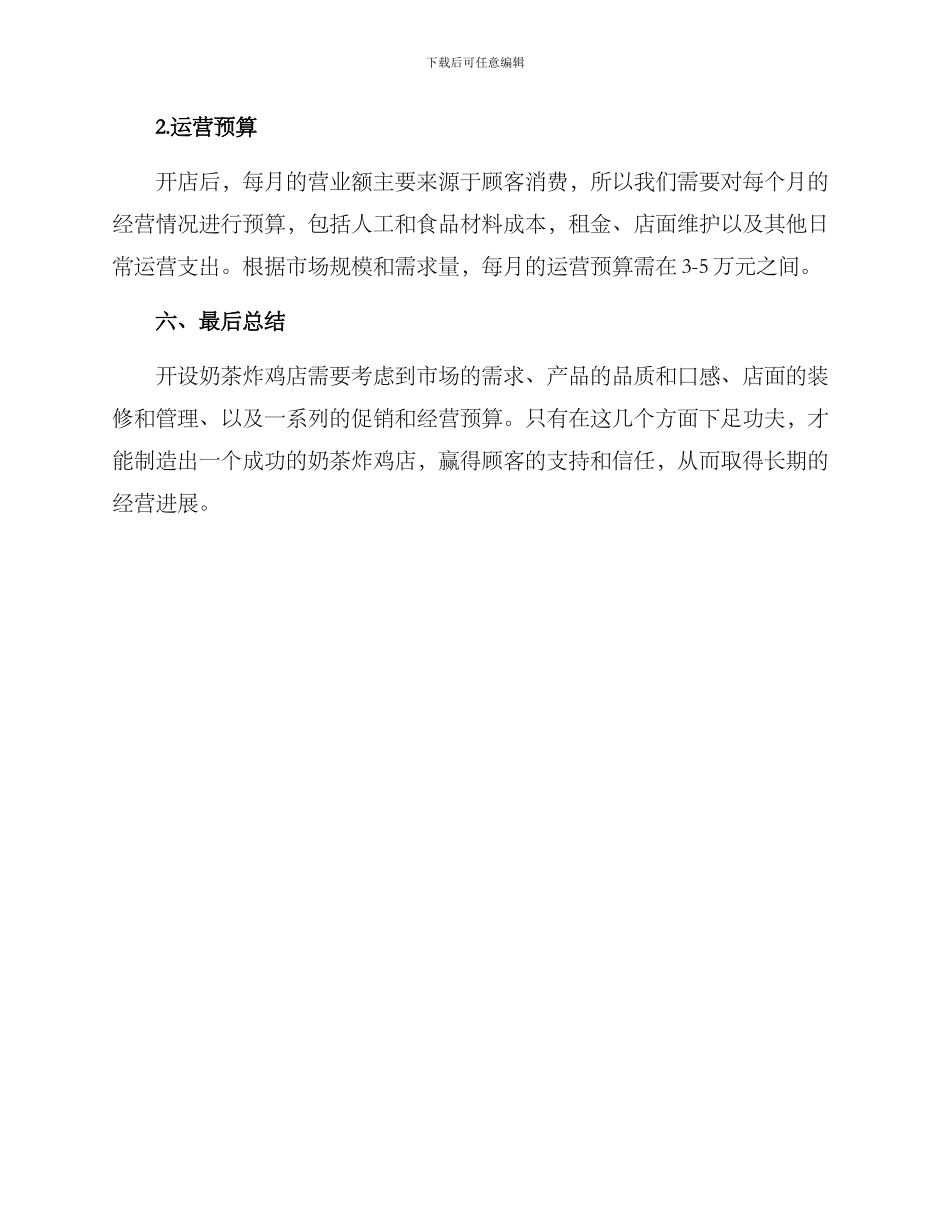 下载后可任意编辑

2.运营预算

开店后，每月的营业额主要来源于顾客消费，所以我们需要对每个月的经营情况进行预算，包括人工和食品材料成本，租金、店面维护以及其他日常运营支出。根据市场规模和需求量，每月的运营预算需在 3-5 万元之间。

六、最后总结

开设奶茶炸鸡店需要考虑到市场的需求、产品的品质和口感、店面的装修和管理、以及一系列的促销和经营预算。只有在这几个方面下足功夫，才能制造出一个成功的奶茶炸鸡店，赢得顾客的支持和信任，从而取得长期的经营进展。